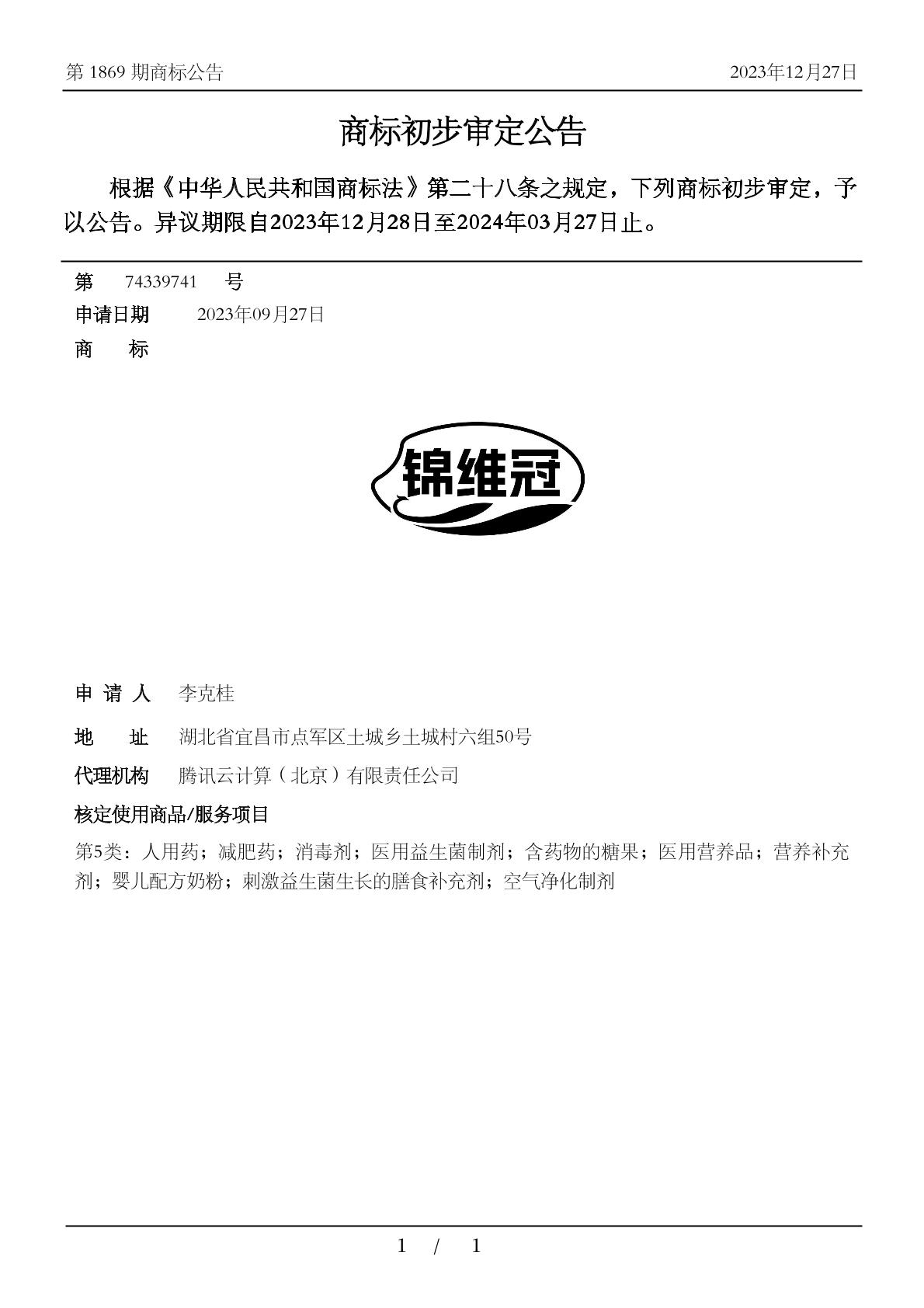 第 1869 期商标公告

2023年12月27日

商标初步审定公告

根据《中华人民共和国商标法》第二十八条之规定，下列商标初步审定，予以公告。异议期限自2023年12月28日至2024年03月27日止。

第 74339741 号

申请日期 2023年09月27日

商 标

锦维冠

申 请 人 李克桂

地 址 湖北省宜昌市点军区土城乡土城村六组50号

代理机构 腾讯云计算（北京）有限责任公司

核定使用商品/服务项目

第5类：人用药；减肥药；消毒剂；医用益生菌制剂；含药物的糖果；医用营养品；营养补充剂；婴儿配方奶粉；刺激益生菌生长的膳食补充剂；空气净化制剂

1 / 1